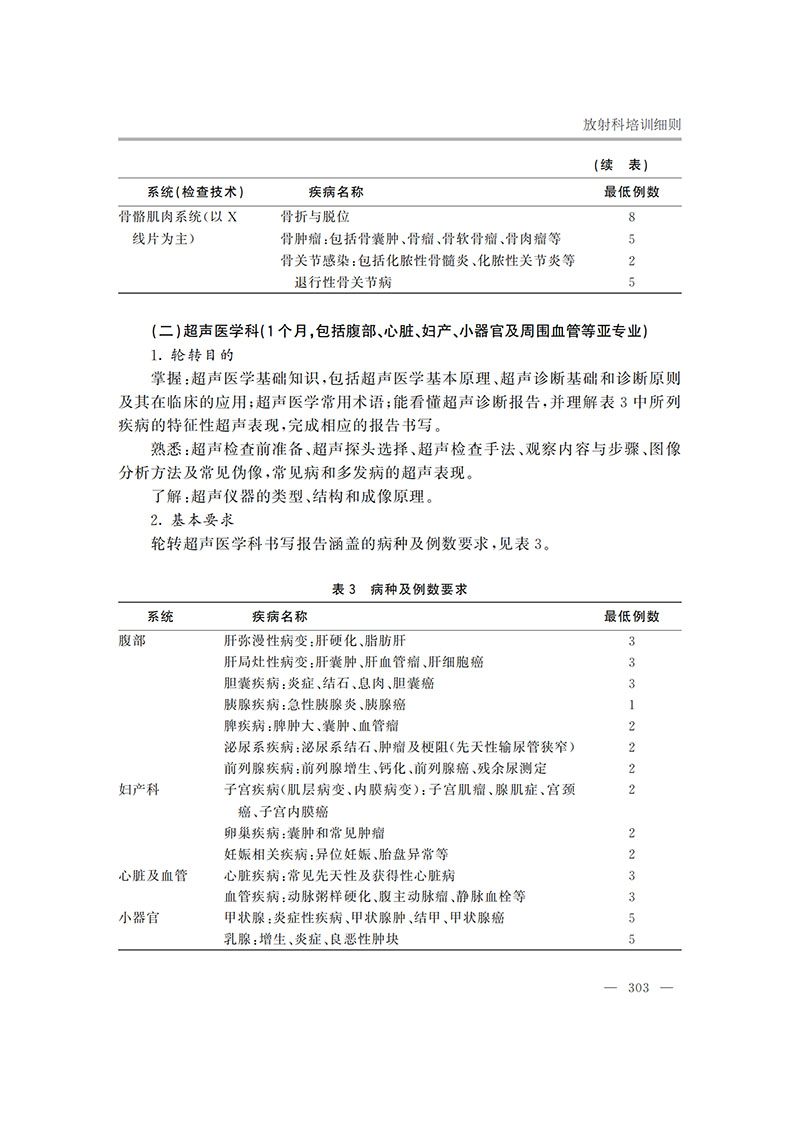 放射科培训细则

（续 表）

| 系统(检查技术) | 疾病名称 | 最低例数 |
|---|---|---|
| 骨骼肌肉系统(以X线片为主) | 骨折与脱位 | 8 |
| | 骨肿瘤:包括骨囊肿、骨瘤、骨软骨瘤、骨肉瘤等 | 5 |
| | 骨关节感染:包括化脓性骨髓炎、化脓性关节炎等 | 2 |
| | 退行性骨关节病 | 5 |

(二)超声医学科(1个月,包括腹部、心脏、妇产、小器官及周围血管等亚专业)

1.轮转目的

掌握:超声医学基础知识,包括超声医学基本原理、超声诊断基础和诊断原则及其在临床的应用;超声医学常用术语;能看懂超声诊断报告,并理解表3中所列疾病的特征性超声表现,完成相应的报告书写。

熟悉:超声检查前准备、超声探头选择、超声检查手法、观察内容与步骤、图像分析方法及常见伪像,常见病和多发病的超声表现。

了解:超声仪器的类型、结构和成像原理。

2.基本要求

轮转超声医学科书写报告涵盖的病种及例数要求,见表3。

表3 病种及例数要求

| 系统 | 疾病名称 | 最低例数 |
|---|---|---|
| 腹部 | 肝弥漫性病变:肝硬化、脂肪肝 | 3 |
| | 肝局灶性病变:肝囊肿、肝血管瘤、肝细胞癌 | 3 |
| | 胆囊疾病:炎症、结石、息肉、胆囊癌 | 3 |
| | 胰腺疾病:急性胰腺炎、胰腺癌 | 1 |
| | 脾疾病:脾肿大、囊肿、血管瘤 | 2 |
| | 泌尿系疾病:泌尿系结石、肿瘤及梗阻(先天性输尿管狭窄) | 2 |
| | 前列腺疾病:前列腺增生、钙化、前列腺癌、残余尿测定 | 2 |
| 妇产科 | 子宫疾病(肌层病变、内膜病变):子宫肌瘤、腺肌症、宫颈癌、子宫内膜癌 | 2 |
| | 卵巢疾病:囊肿和常见肿瘤 | 2 |
| | 妊娠相关疾病:异位妊娠、胎盘异常等 | 2 |
| 心脏及血管 | 心脏疾病:常见先天性及获得性心脏病 | 3 |
| | 血管疾病:动脉粥样硬化、腹主动脉瘤、静脉血栓等 | 3 |
| 小器官 | 甲状腺:炎症性疾病、甲状腺肿、结甲、甲状腺癌 | 5 |
| | 乳腺:增生、炎症、良恶性肿块 | 5 |

— 303 —